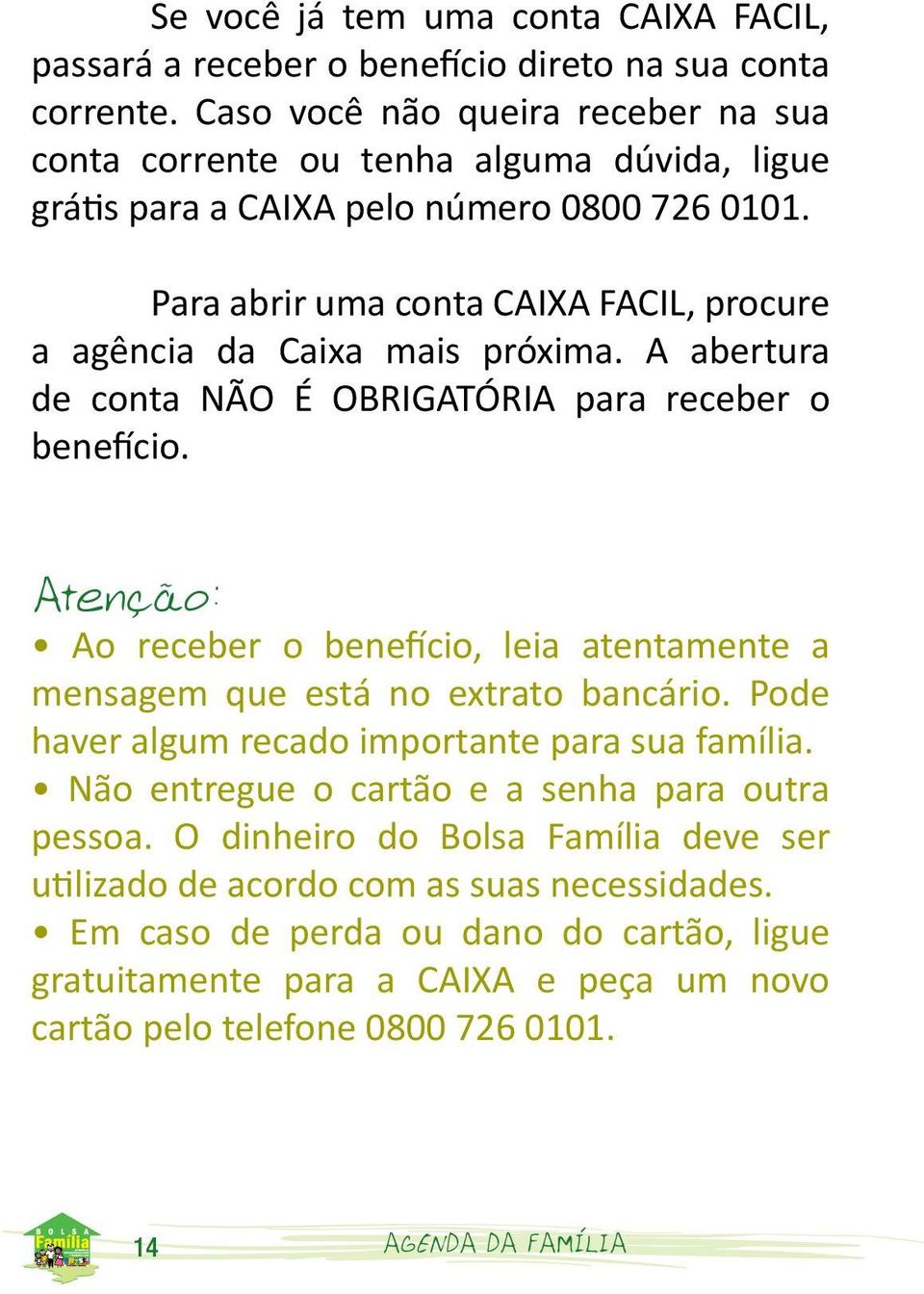 Se você já tem uma conta CAIXA FACIL, passará a receber o benefício direto na sua conta corrente. Caso você não queira receber na sua conta corrente ou tenha alguma dúvida, ligue grátis para a CAIXA pelo número 0800 726 0101.

Para abrir uma conta CAIXA FACIL, procure a agência da Caixa mais próxima. A abertura de conta NÃO É OBRIGATÓRIA para receber o benefício.

Atenção:

• Ao receber o benefício, leia atentamente a mensagem que está no extrato bancário. Pode haver algum recado importante para sua família.

• Não entregue o cartão e a senha para outra pessoa. O dinheiro do Bolsa Família deve ser utilizado de acordo com as suas necessidades.

• Em caso de perda ou dano do cartão, ligue gratuitamente para a CAIXA e peça um novo cartão pelo telefone 0800 726 0101.

BOLSA Família

14

AGENDA DA FAMÍLIA